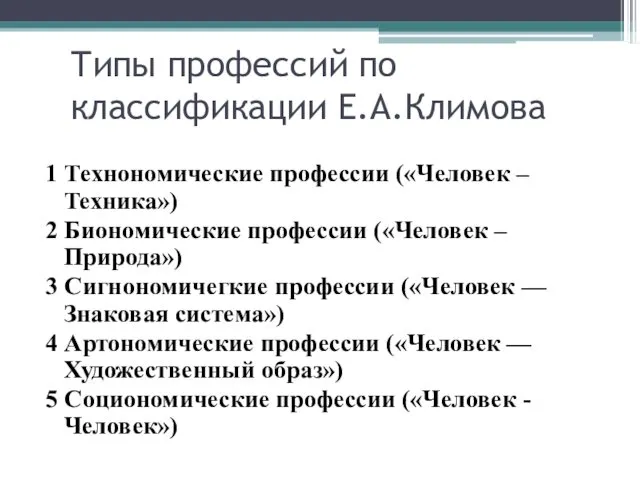 Типы профессий по классификации Е.А.Климова

1 Технономические профессии («Человек – Техника»)
2 Биономические профессии («Человек – Природа»)
3 Сигнономичегкие профессии («Человек — Знаковая система»)
4 Артономические профессии («Человек — Художественный образ»)
5 Социономические профессии («Человек - Человек»)